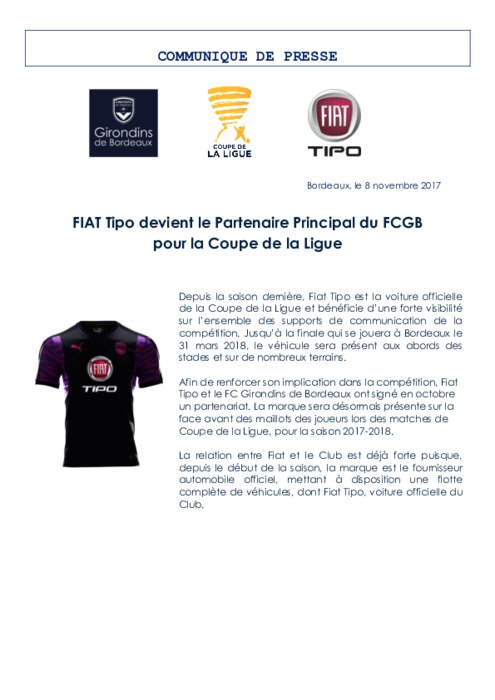 COMMUNIQUE DE PRESSE

Girondins de Bordeaux

COUPE DE LA LIGUE

FIAT TIPO

Bordeaux, le 8 novembre 2017

FIAT Tipo devient le Partenaire Principal du FCGB pour la Coupe de la Ligue

FIAT TIPO

Depuis la saison dernière, Fiat Tipo est la voiture officielle de la Coupe de la Ligue et bénéficie d'une forte visibilité sur l'ensemble des supports de communication de la compétition. Jusqu'à la finale qui se jouera à Bordeaux le 31 mars 2018, le véhicule sera présent aux abords des stades et sur de nombreux terrains.

Afin de renforcer son implication dans la compétition, Fiat Tipo et le FC Girondins de Bordeaux ont signé en octobre un partenariat. La marque sera désormais présente sur la face avant des maillots des joueurs lors des matches de Coupe de la Ligue, pour la saison 2017-2018.

La relation entre Fiat et le Club est déjà forte puisque, depuis le début de la saison, la marque est le fournisseur automobile officiel, mettant à disposition une flotte complète de véhicules, dont Fiat Tipo, voiture officielle du Club.